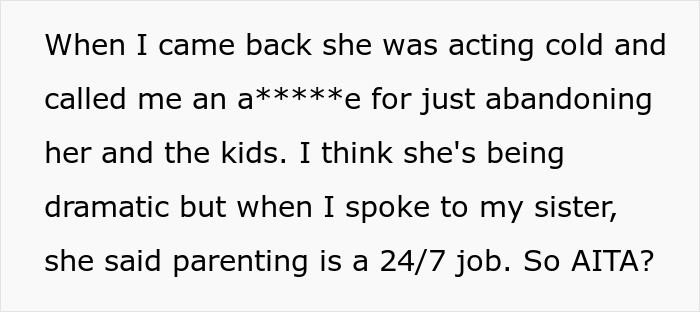 When I came back she was acting cold and called me an a*****e for just abandoning her and the kids. I think she's being dramatic but when I spoke to my sister, she said parenting is a 24/7 job. So AITA?